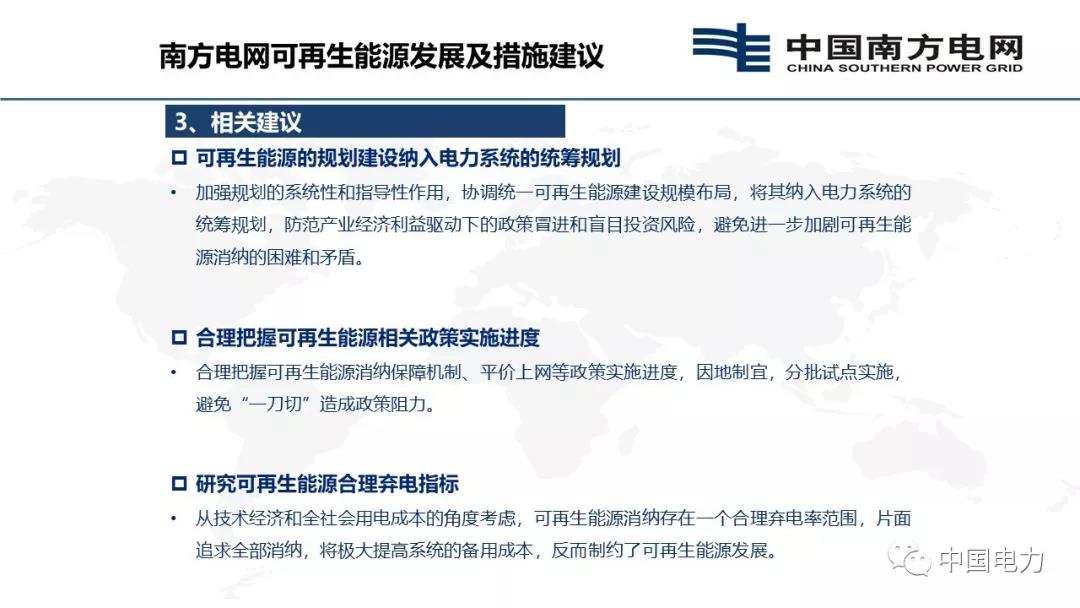 南方电网可再生能源发展及措施建议

中国南方电网
CHINA SOUTHERN POWER GRID

3、相关建议

☐ 可再生能源的规划建设纳入电力系统的统筹规划

• 加强规划的系统性和指导性作用，协调统一可再生能源建设规模布局，将其纳入电力系统的统筹规划，防范产业经济利益驱动下的政策冒进和盲目投资风险，避免进一步加剧可再生能源消纳的困难和矛盾。

☐ 合理把握可再生能源相关政策实施进度

• 合理把握可再生能源消纳保障机制、平价上网等政策实施进度，因地制宜，分批试点实施，避免“一刀切”造成政策阻力。

☐ 研究可再生能源合理弃电指标

• 从技术经济和全社会用电成本的角度考虑，可再生能源消纳存在一个合理弃电率范围，片面追求全部消纳，将极大提高系统的备用成本，反而制约了可再生能源发展。

中国电力